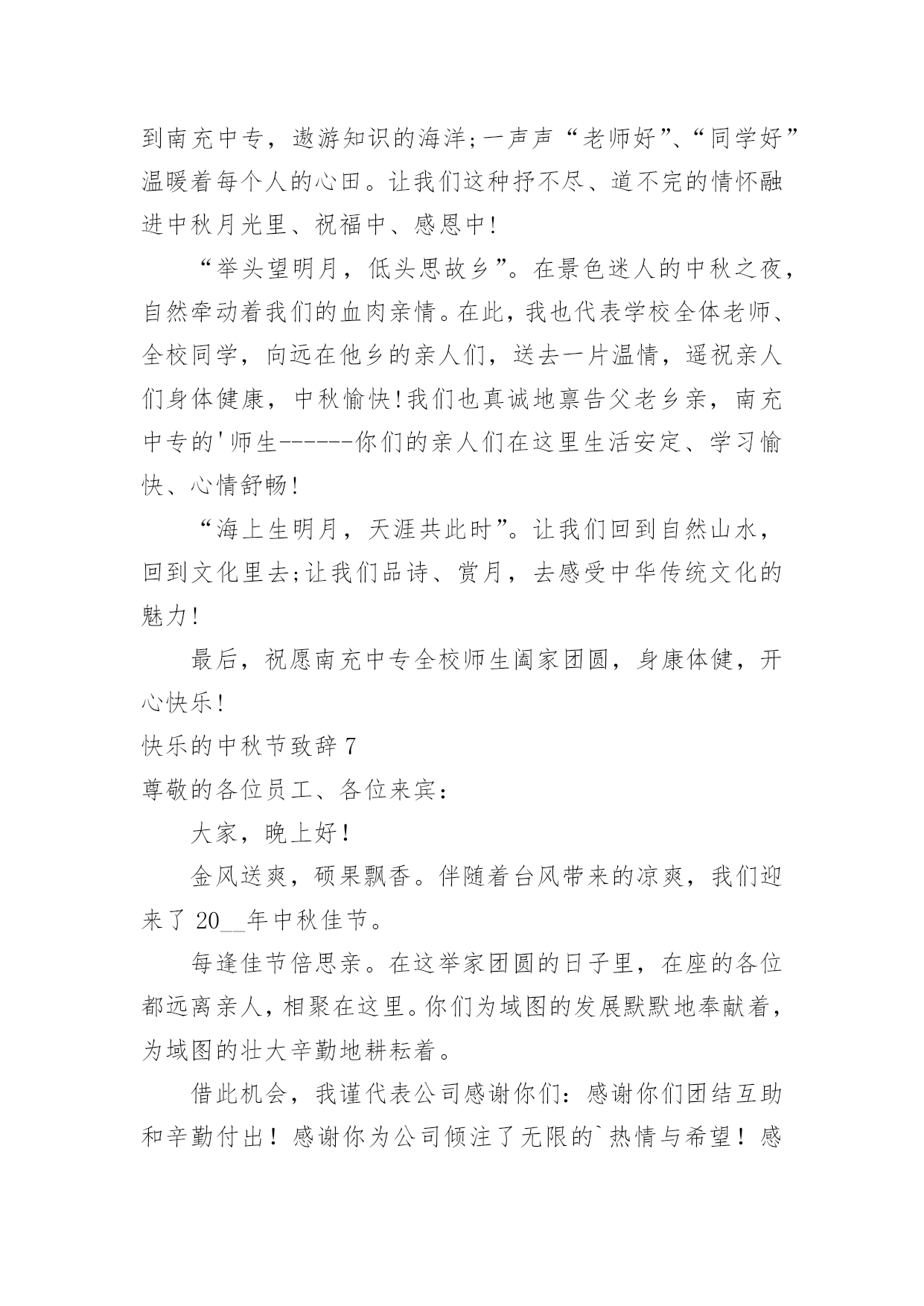 到南充中专，遨游知识的海洋;一声声“老师好”、“同学好”温暖着每个人的心田。让我们这种抒不尽、道不完的情怀融进中秋月光里、祝福中、感恩中!

“举头望明月，低头思故乡”。在景色迷人的中秋之夜，自然牵动着我们的血肉亲情。在此，我也代表学校全体老师、全校同学，向远在他乡的亲人们，送去一片温情，遥祝亲人们身体健康，中秋愉快!我们也真诚地禀告父老乡亲，南充中专的'师生------你们的亲人们在这里生活安定、学习愉快、心情舒畅!

“海上生明月，天涯共此时”。让我们回到自然山水，回到文化里去;让我们品诗、赏月，去感受中华传统文化的魅力!

最后，祝愿南充中专全校师生阖家团圆，身康体健，开心快乐!

快乐的中秋节致辞 7

尊敬的各位员工、各位来宾：

大家，晚上好！

金风送爽，硕果飘香。伴随着台风带来的凉爽，我们迎来了 20__年中秋佳节。

每逢佳节倍思亲。在这举家团圆的日子里，在座的各位都远离亲人，相聚在这里。你们为域图的发展默默地奉献着，为域图的壮大辛勤地耕耘着。

借此机会，我谨代表公司感谢你们：感谢你们团结互助和辛勤付出！感谢你为公司倾注了无限的`热情与希望！感